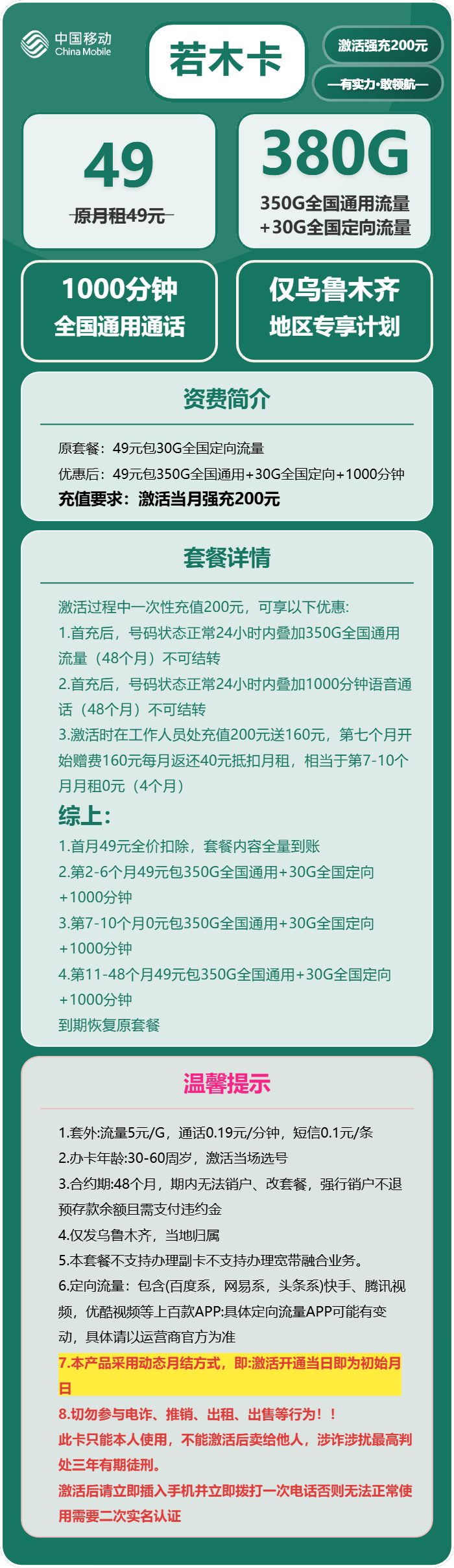 中国移动
China Mobile

若木卡

激活强充200元

—有实力·敢领航—

49
原月租49元

380G
350G全国通用流量
+30G全国定向流量

1000分钟
全国通用通话

仅乌鲁木齐
地区专享计划

资费简介

原套餐：49元包30G全国定向流量
优惠后：49元包350G全国通用+30G全国定向+1000分钟
充值要求：激活当月强充200元

套餐详情

激活过程中一次性充值200元，可享以下优惠:
1.首充后，号码状态正常24小时内叠加350G全国通用流量（48个月）不可结转
2.首充后，号码状态正常24小时内叠加1000分钟语音通话（48个月）不可结转
3.激活时在工作人员处充值200元送160元，第七个月开始赠费160元每月返还40元抵扣月租，相当于第7-10个月月租0元（4个月）
综上:
1.首月49元全价扣除，套餐内容全量到账
2.第2-6个月49元包350G全国通用+30G全国定向+1000分钟
3.第7-10个月0元包350G全国通用+30G全国定向+1000分钟
4.第11-48个月49元包350G全国通用+30G全国定向+1000分钟
到期恢复原套餐

温馨提示

1.套外:流量5元/G，通话0.19元/分钟，短信0.1元/条
2.办卡年龄:30-60周岁，激活当场选号
3.合约期:48个月，期内无法销户、改套餐，强行销户不退预存款余额且需支付违约金
4.仅发乌鲁木齐，当地归属
5.本套餐不支持办理副卡不支持办理宽带融合业务。
6.定向流量：包含(百度系，网易系，头条系)快手、腾讯视频，优酷视频等上百款APP:具体定向流量APP可能有变动，具体请以运营商官方为准
7.本产品采用动态月结方式，即:激活开通当日即为初始月日
8.切勿参与电诈、推销、出租、出售等行为！！
此卡只能本人使用，不能激活后卖给他人，涉诈涉扰最高判处三年有期徒刑。
激活后请立即插入手机并立即拨打一次电话否则无法正常使用需要二次实名认证